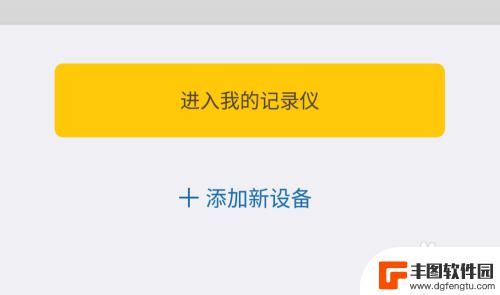 进入我的记录仪

+ 添加新设备

丰图软件园
www.dgfengtu.com